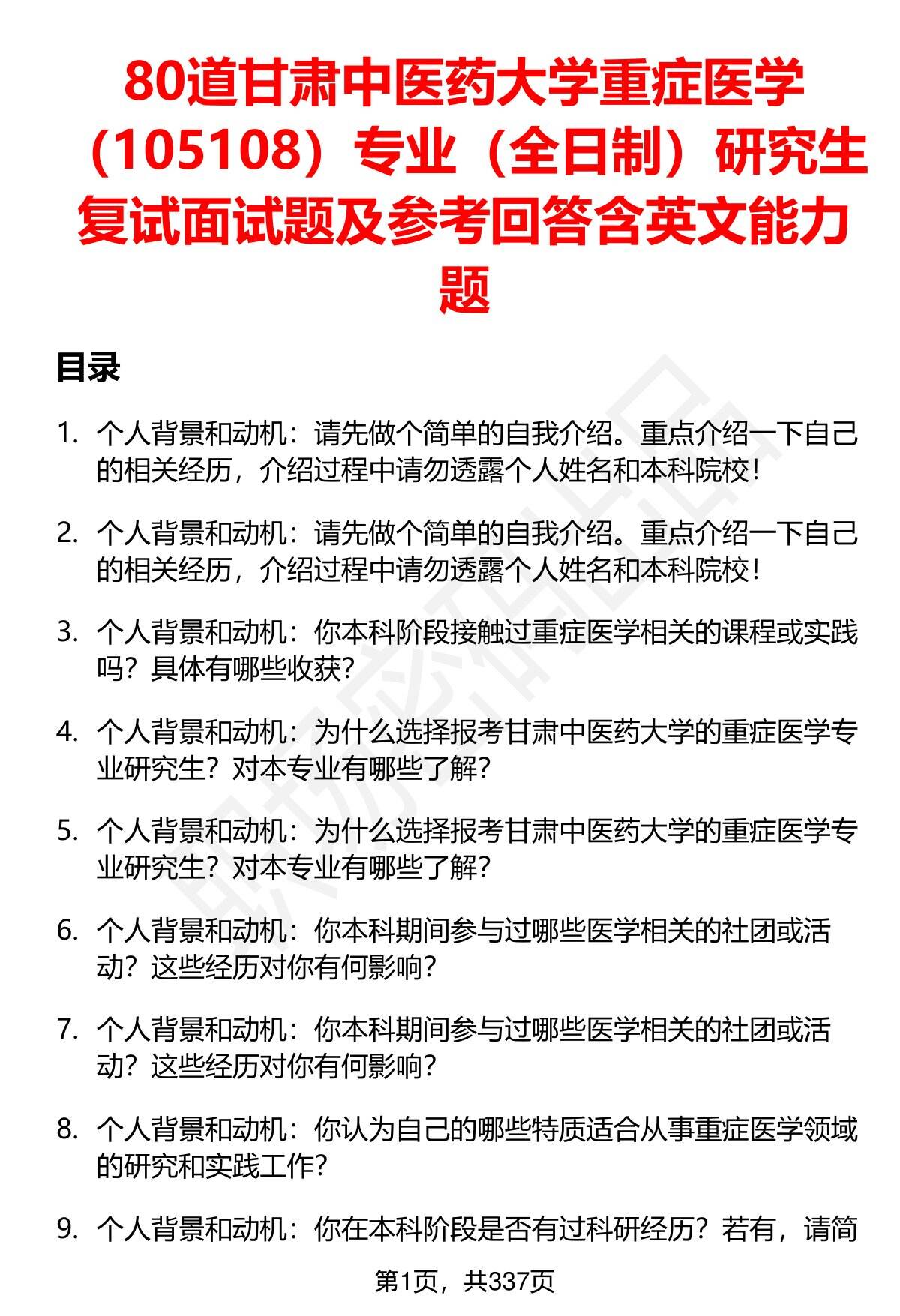 80道甘肃中医药大学重症医学（105108）专业（全日制）研究生复试面试题及参考回答含英文能力题

目录

1. 个人背景和动机：请先做个简单的自我介绍。重点介绍一下自己的相关经历，介绍过程中请勿透露个人姓名和本科院校！

2. 个人背景和动机：请先做个简单的自我介绍。重点介绍一下自己的相关经历，介绍过程中请勿透露个人姓名和本科院校！

3. 个人背景和动机：你本科阶段接触过重症医学相关的课程或实践吗？具体有哪些收获？

4. 个人背景和动机：为什么选择报考甘肃中医药大学的重症医学专业研究生？对本专业有哪些了解？

5. 个人背景和动机：为什么选择报考甘肃中医药大学的重症医学专业研究生？对本专业有哪些了解？

6. 个人背景和动机：你本科期间参与过哪些医学相关的社团或活动？这些经历对你有何影响？

7. 个人背景和动机：你本科期间参与过哪些医学相关的社团或活动？这些经历对你有何影响？

8. 个人背景和动机：你认为自己的哪些特质适合从事重症医学领域的研究和实践工作？

9. 个人背景和动机：你在本科阶段是否有过科研经历？若有，请简

第1页，共337页